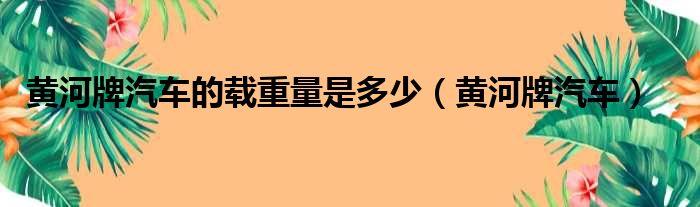 黄河牌汽车的载重量是多少（黄河牌汽车）